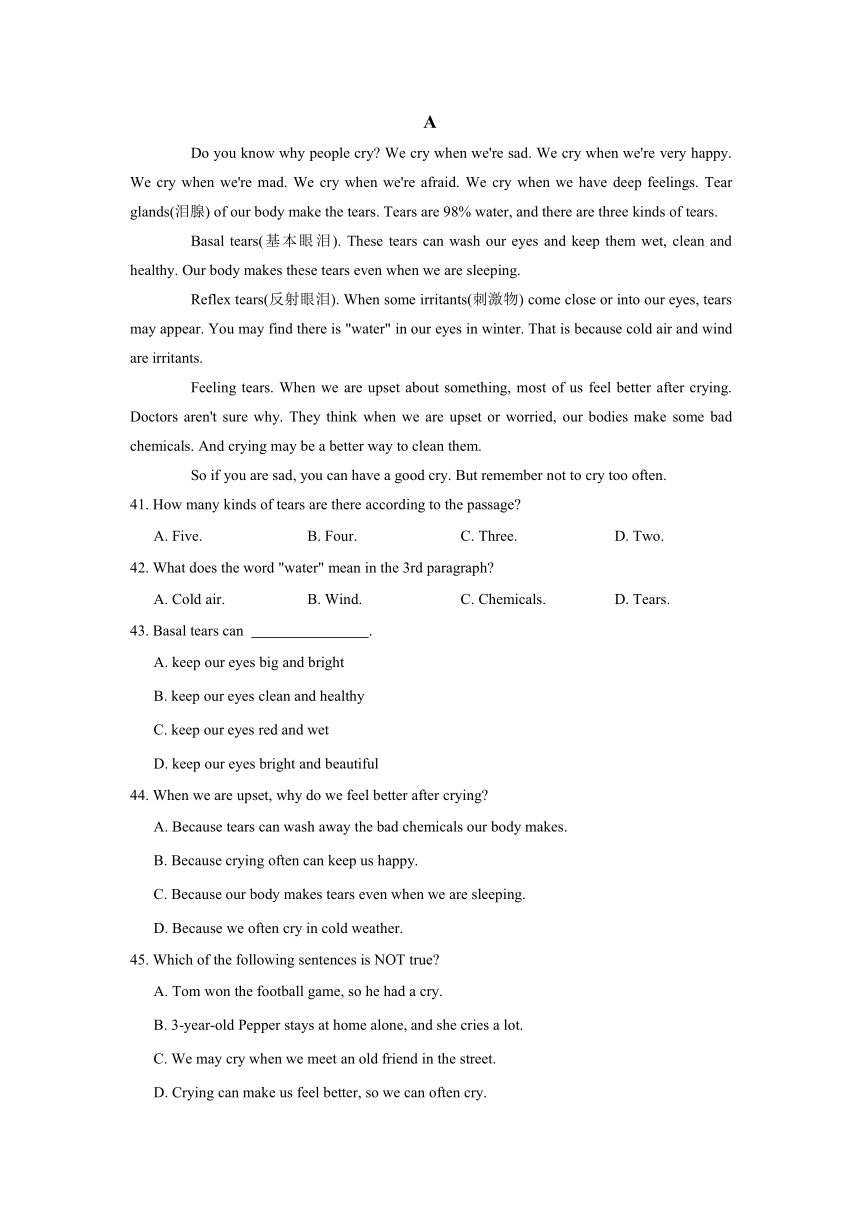 A

Do you know why people cry? We cry when we're sad. We cry when we're very happy. We cry when we're mad. We cry when we're afraid. We cry when we have deep feelings. Tear glands(泪腺) of our body make the tears. Tears are 98% water, and there are three kinds of tears.

Basal tears(基本眼泪). These tears can wash our eyes and keep them wet, clean and healthy. Our body makes these tears even when we are sleeping.

Reflex tears(反射眼泪). When some irritants(刺激物) come close or into our eyes, tears may appear. You may find there is "water" in our eyes in winter. That is because cold air and wind are irritants.

Feeling tears. When we are upset about something, most of us feel better after crying. Doctors aren't sure why. They think when we are upset or worried, our bodies make some bad chemicals. And crying may be a better way to clean them.

So if you are sad, you can have a good cry. But remember not to cry too often.

41. How many kinds of tears are there according to the passage?

A. Five. B. Four. C. Three. D. Two.

42. What does the word "water" mean in the 3rd paragraph?

A. Cold air. B. Wind. C. Chemicals. D. Tears.

43. Basal tears can ________________.

A. keep our eyes big and bright

B. keep our eyes clean and healthy

C. keep our eyes red and wet

D. keep our eyes bright and beautiful

44. When we are upset, why do we feel better after crying?

A. Because tears can wash away the bad chemicals our body makes.

B. Because crying often can keep us happy.

C. Because our body makes tears even when we are sleeping.

D. Because we often cry in cold weather.

45. Which of the following sentences is NOT true?

A. Tom won the football game, so he had a cry.

B. 3-year-old Pepper stays at home alone, and she cries a lot.

C. We may cry when we meet an old friend in the street.

D. Crying can make us feel better, so we can often cry.